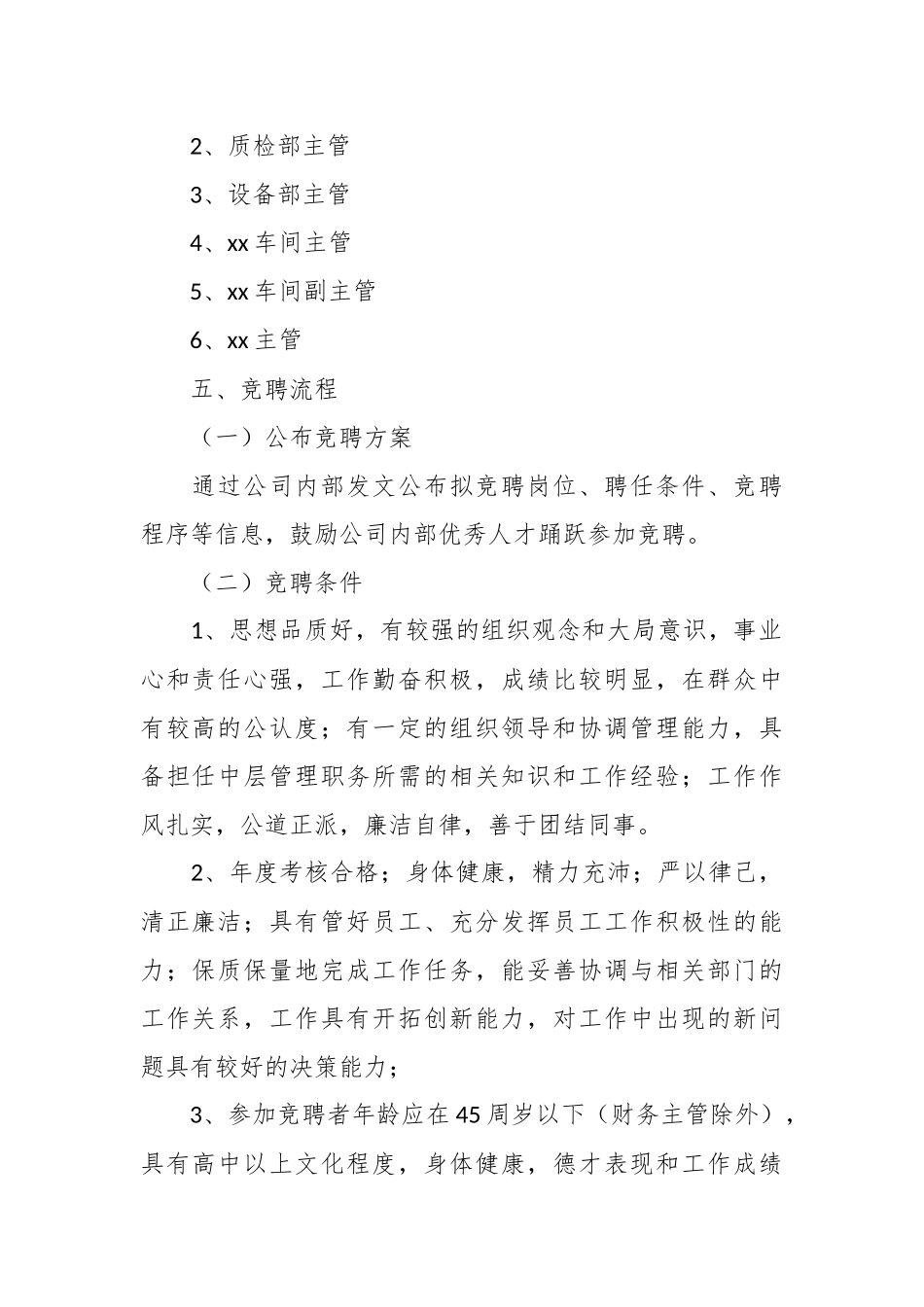 2、质检部主管

3、设备部主管

4、xx 车间主管

5、xx 车间副主管

6、xx 主管

五、竞聘流程

（一）公布竞聘方案

通过公司内部发文公布拟竞聘岗位、聘任条件、竞聘程序等信息，鼓励公司内部优秀人才踊跃参加竞聘。

（二）竞聘条件

1、思想品质好，有较强的组织观念和大局意识，事业心和责任心强，工作勤奋积极，成绩比较明显，在群众中有较高的公认度；有一定的组织领导和协调管理能力，具备担任中层管理职务所需的相关知识和工作经验；工作作风扎实，公道正派，廉洁自律，善于团结同事。

2、年度考核合格；身体健康，精力充沛；严以律己，清正廉洁；具有管好员工、充分发挥员工工作积极性的能力；保质保量地完成工作任务，能妥善协调与相关部门的工作关系，工作具有开拓创新能力，对工作中出现的新问题具有较好的决策能力；

3、参加竞聘者年龄应在 45 周岁以下（财务主管除外），具有高中以上文化程度，身体健康，德才表现和工作成绩